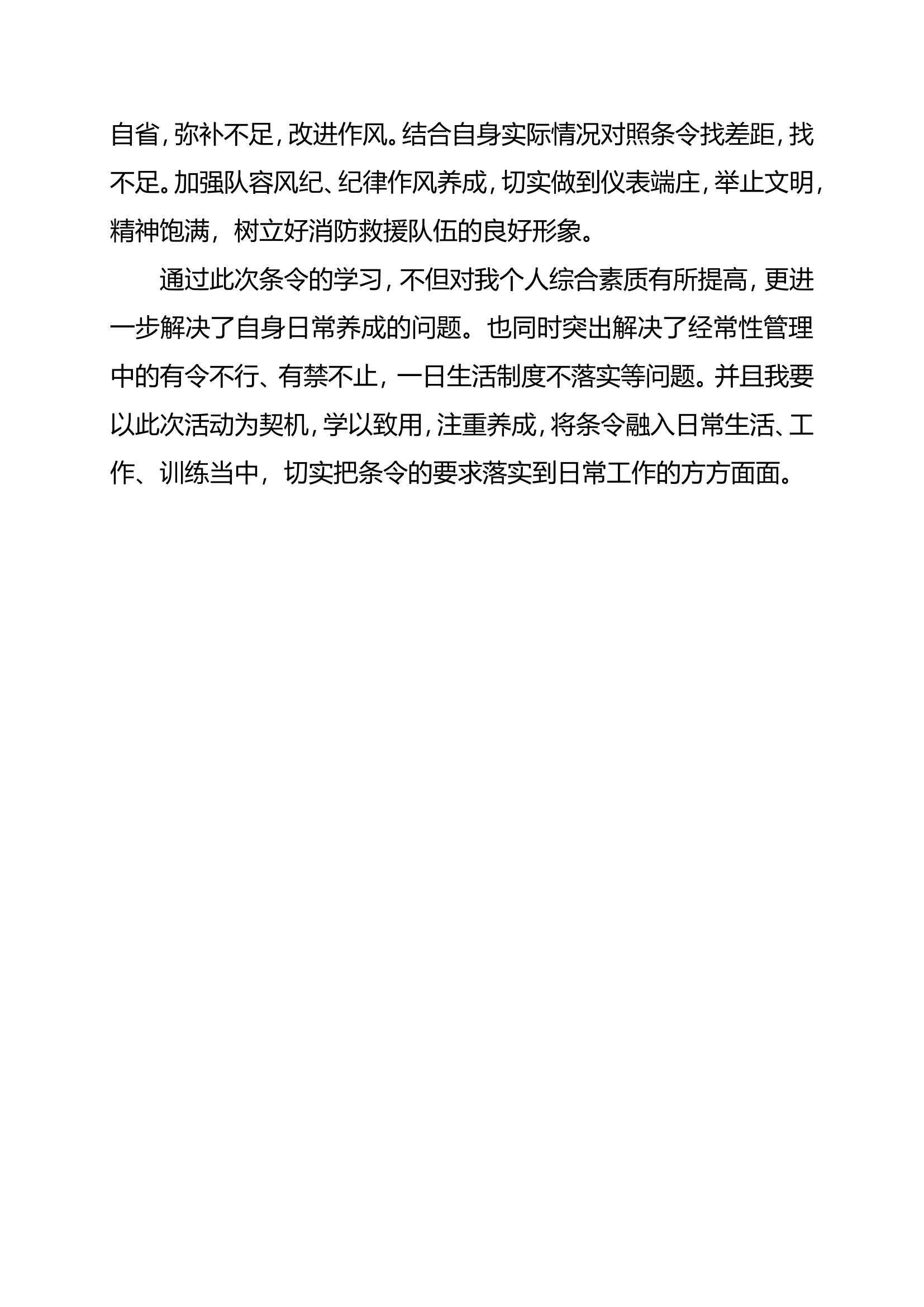 自省，弥补不足，改进作风。结合自身实际情况对照条令找差距，找不足。加强队容风纪、纪律作风养成，切实做到仪表端庄，举止文明，精神饱满，树立好消防救援队伍的良好形象。

通过此次条令的学习，不但对我个人综合素质有所提高，更进一步解决了自身日常养成的问题。也同时突出解决了经常性管理中的有令不行、有禁不止，一日生活制度不落实等问题。并且我要以此次活动为契机，学以致用，注重养成，将条令融入日常生活、工作、训练当中，切实把条令的要求落实到日常工作的方方面面。